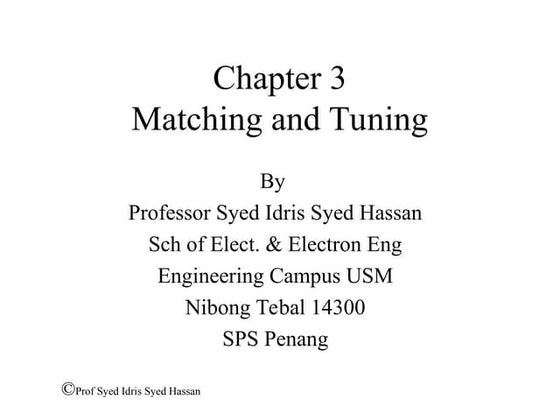 Chapter 3
Matching and Tuning

By
Professor Syed Idris Syed Hassan
Sch of Elect. & Electron Eng
Engineering Campus USM
Nibong Tebal 14300
SPS Penang

©Prof Syed Idris Syed Hassan